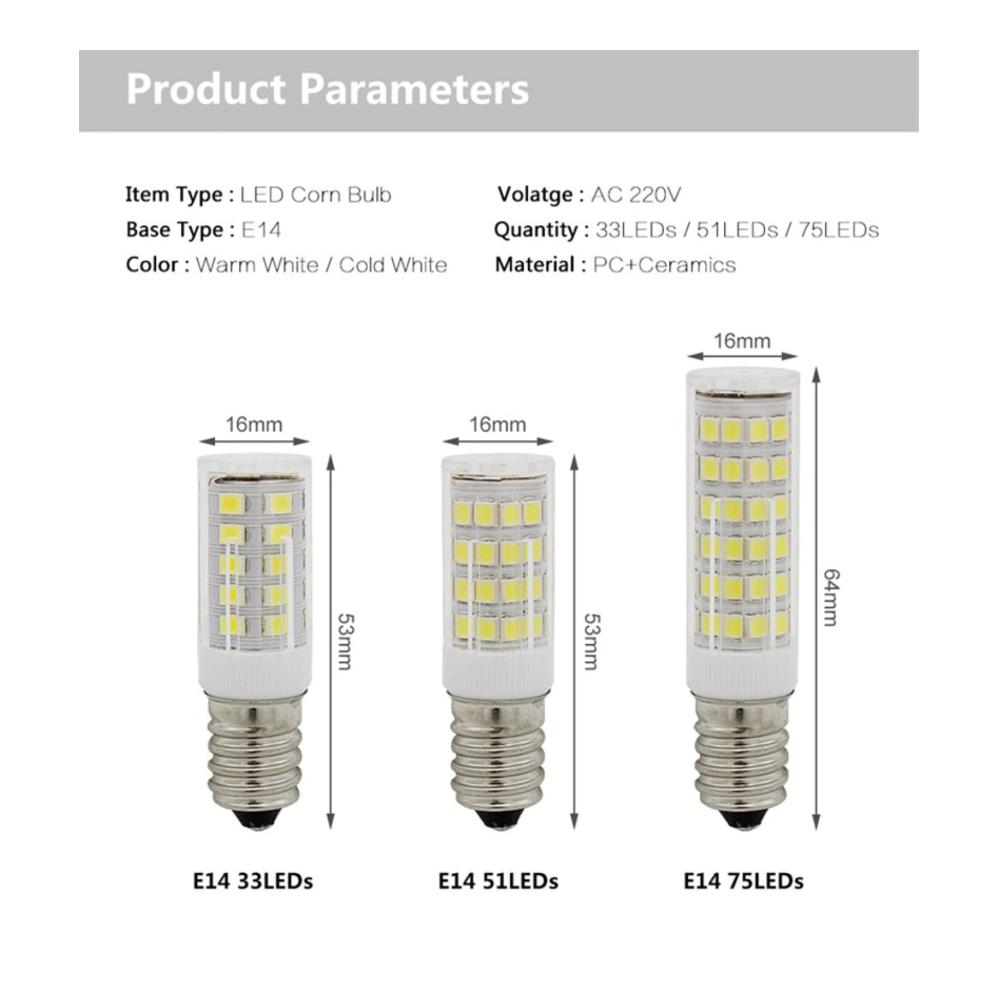 Product Parameters

Item Type : LED Corn Bulb
Base Type : E14
Color : Warm White / Cold White

Volatge : AC 220V
Quantity : 33LEDs / 51LEDs / 75LEDs
Material : PC+Ceramics

16mm
53mm
E14 33LEDs

16mm
53mm
E14 51LEDs

16mm
64mm
E14 75LEDs